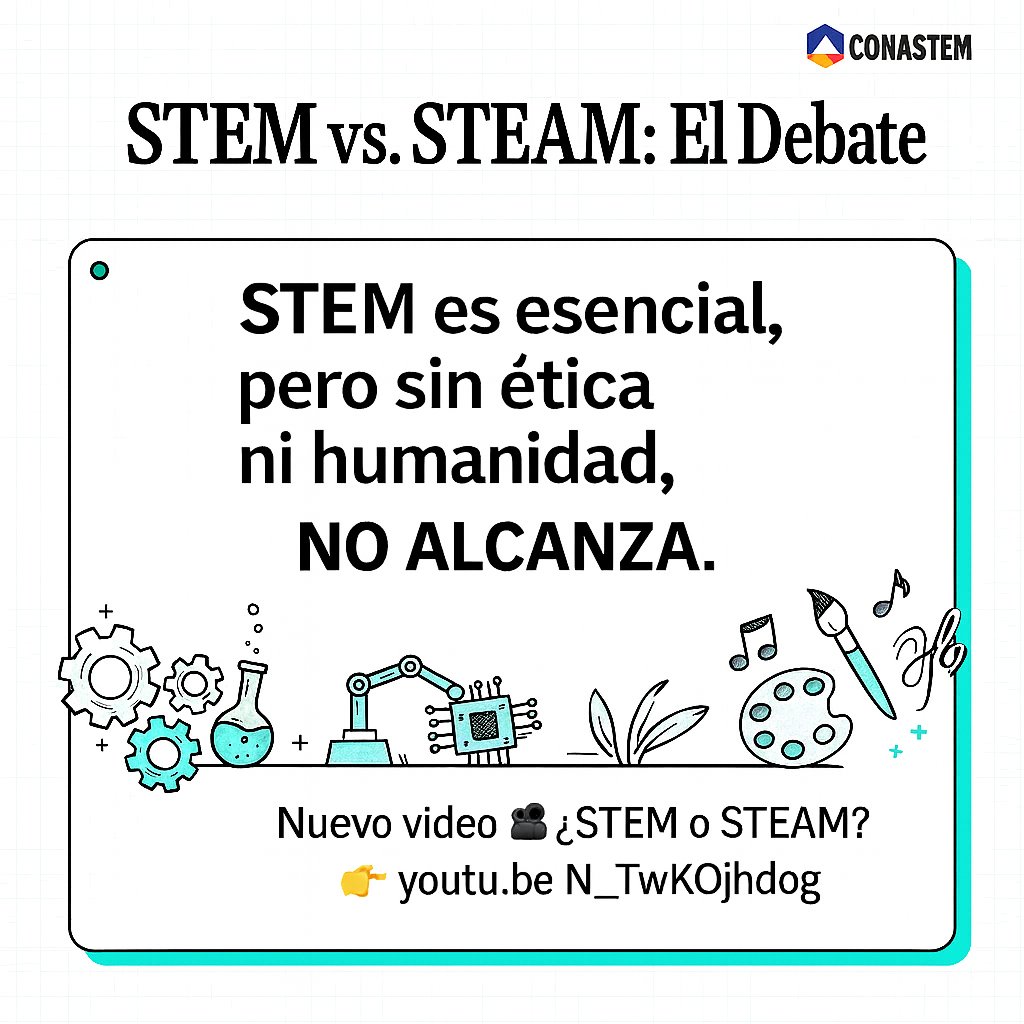 CONASTEM

STEM vs. STEAM: El Debate

STEM es esencial, pero sin ética ni humanidad, NO ALCANZA.

Nuevo video 🎥 ¿STEM o STEAM?
👉 youtu.be N_TwKOjhdog